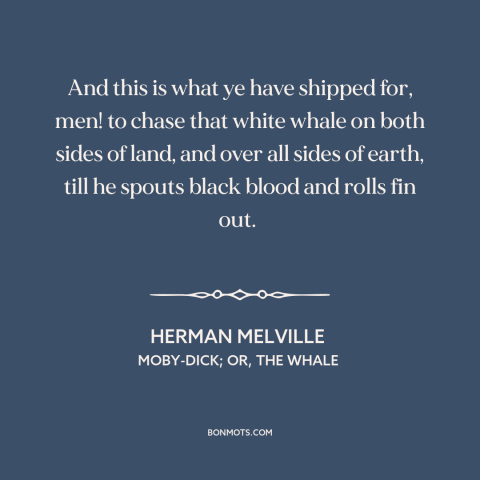 And this is what ye have shipped for, men! to chase that white whale on both sides of land, and over all sides of earth, till he spouts black blood and rolls fin out.

HERMAN MELVILLE
MOBY-DICK; OR, THE WHALE

BONMOTS.COM